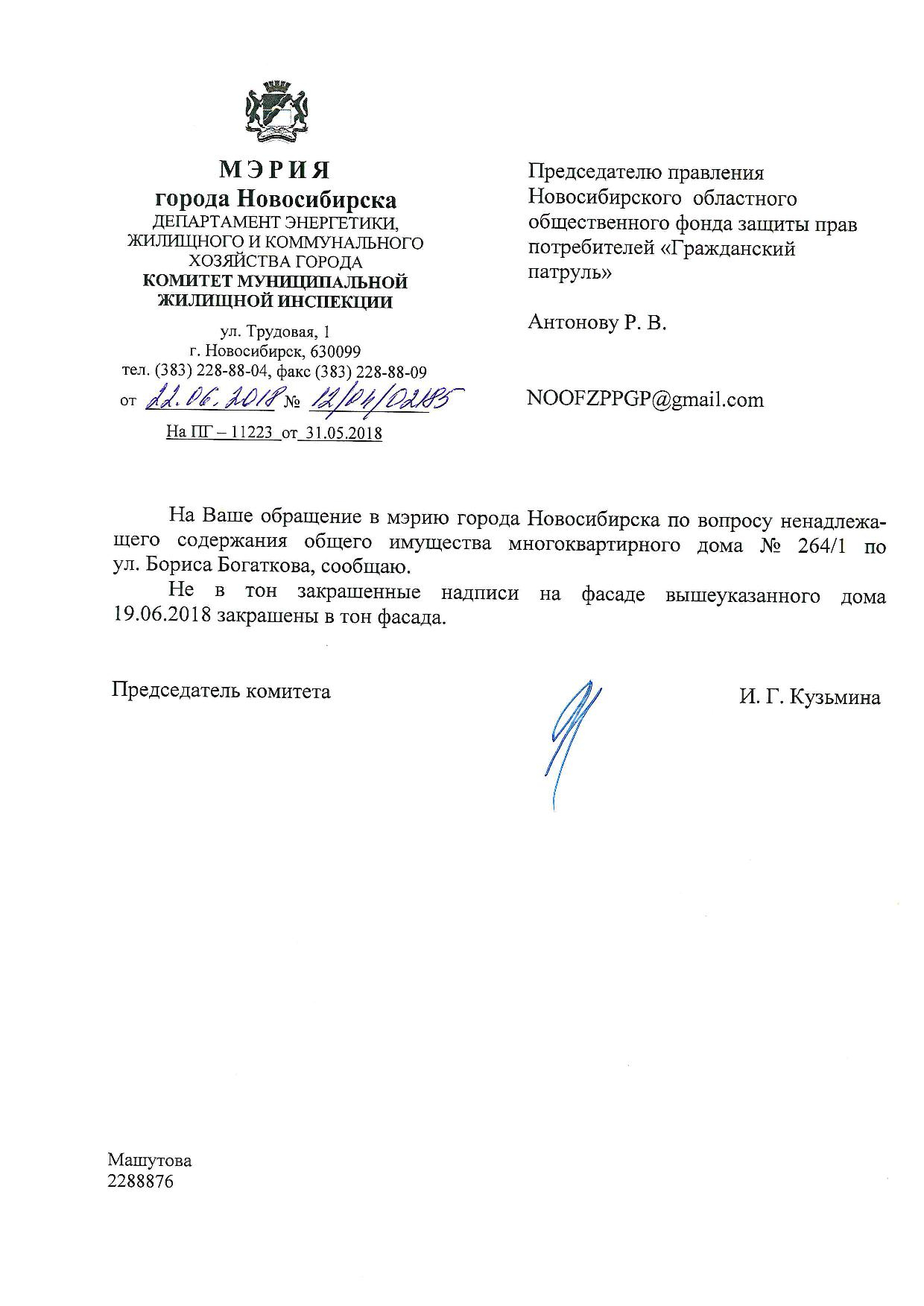 МЭРИЯ
города Новосибирска
ДЕПАРТАМЕНТ ЭНЕРГЕТИКИ, ЖИЛИЩНОГО И КОММУНАЛЬНОГО ХОЗЯЙСТВА ГОРОДА
КОМИТЕТ МУНИЦИПАЛЬНОЙ ЖИЛИЩНОЙ ИНСПЕКЦИИ

ул. Трудовая, 1
г. Новосибирск, 630099
тел. (383) 228-88-04, факс (383) 228-88-09
от 22.06.2018 № 12/04/02185
На ПГ – 11223 от 31.05.2018

Председателю правления Новосибирского областного общественного фонда защиты прав потребителей «Гражданский патруль»

Антонову Р. В.

NOOFZPPGP@gmail.com

На Ваше обращение в мэрию города Новосибирска по вопросу ненадлежащего содержания общего имущества многоквартирного дома № 264/1 по ул. Бориса Богаткова, сообщаю.

Не в тон закрашенные надписи на фасаде вышеуказанного дома 19.06.2018 закрашены в тон фасада.

Председатель комитета

И. Г. Кузьмина

Машутова
2288876